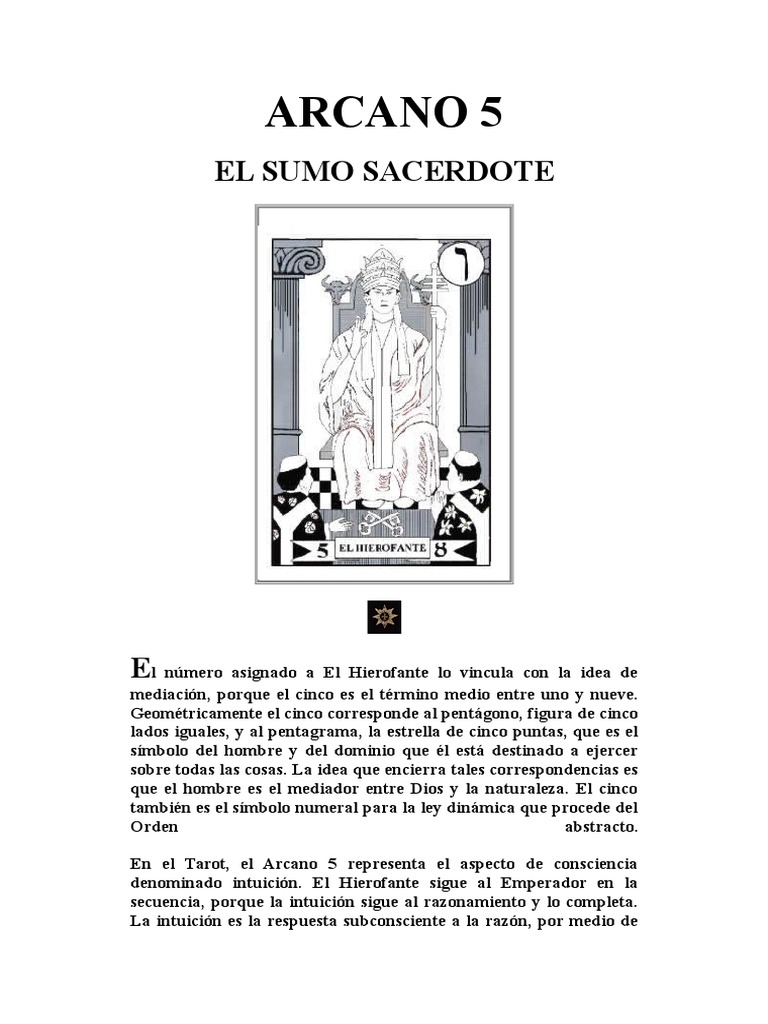 ARCANO 5

EL SUMO SACERDOTE

ו

5 EL HIEROFANTE 8

El número asignado a El Hierofante lo vincula con la idea de mediación, porque el cinco es el término medio entre uno y nueve. Geométricamente el cinco corresponde al pentágono, figura de cinco lados iguales, y al pentagrama, la estrella de cinco puntas, que es el símbolo del hombre y del dominio que él está destinado a ejercer sobre todas las cosas. La idea que encierra tales correspondencias es que el hombre es el mediador entre Dios y la naturaleza. El cinco también es el símbolo numeral para la ley dinámica que procede del Orden abstracto.

En el Tarot, el Arcano 5 representa el aspecto de consciencia denominado intuición. El Hierofante sigue al Emperador en la secuencia, porque la intuición sigue al razonamiento y lo completa. La intuición es la respuesta subconsciente a la razón, por medio de